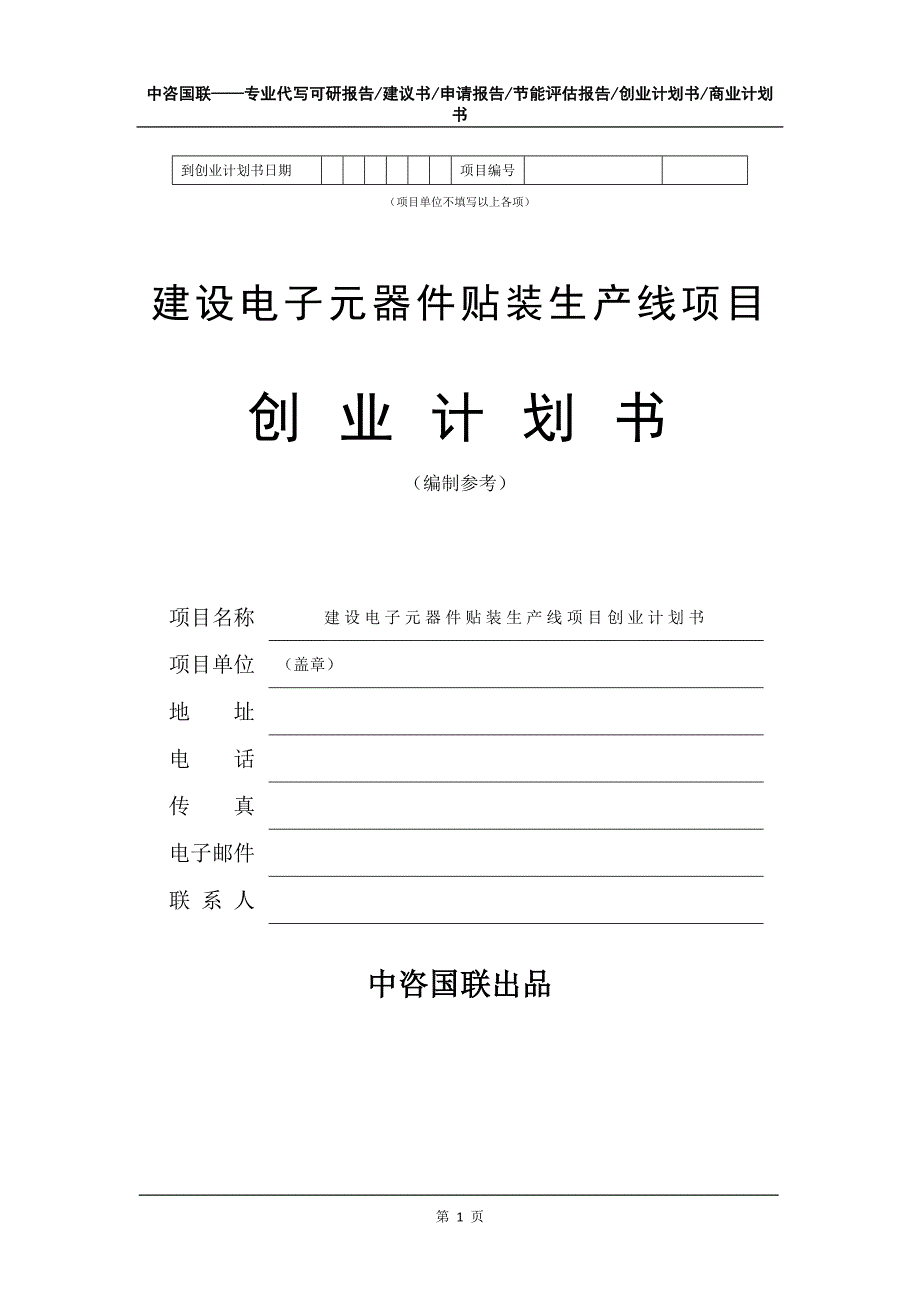 中咨国联——专业代写可研报告/建议书/申请报告/节能评估报告/创业计划书/商业计划书

| 到创业计划书日期 | | | | | | | 项目编号 | | |
|---|---|---|---|---|---|---|---|---|---|

（项目单位不填写以上各项）

建设电子元器件贴装生产线项目

创 业 计 划 书

（编制参考）

项目名称 建设电子元器件贴装生产线项目创业计划书

项目单位 （盖章）

地 址

电 话

传 真

电子邮件

联 系 人

中咨国联出品

第 1 页